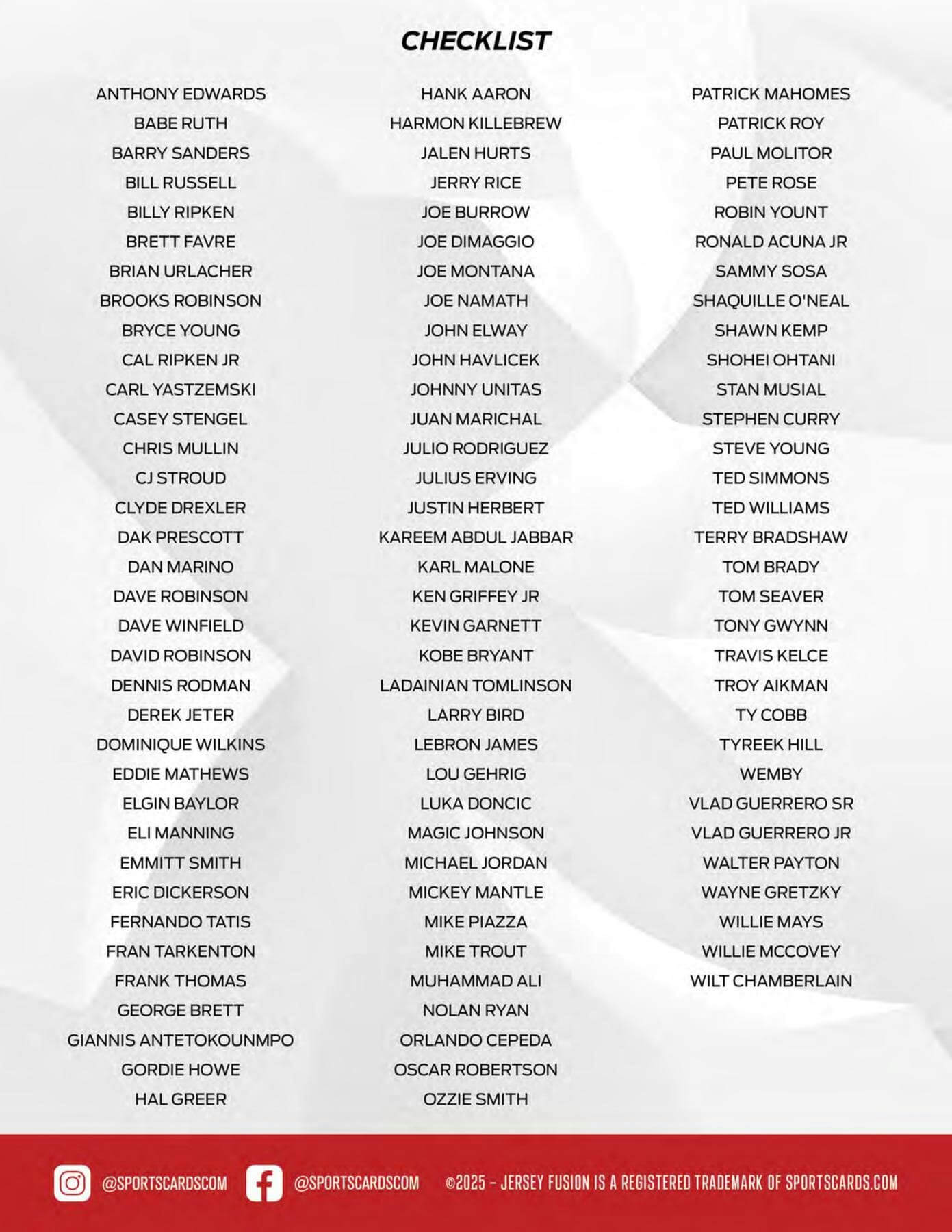 CHECKLIST

ANTHONY EDWARDS
BABE RUTH
BARRY SANDERS
BILL RUSSELL
BILLY RIPKEN
BRETT FAVRE
BRIAN URLACHER
BROOKS ROBINSON
BRYCE YOUNG
CAL RIPKEN JR
CARL YASTZEMSKI
CASEY STENGEL
CHRIS MULLIN
CJ STROUD
CLYDE DREXLER
DAK PRESCOTT
DAN MARINO
DAVE ROBINSON
DAVE WINFIELD
DAVID ROBINSON
DENNIS RODMAN
DEREK JETER
DOMINIQUE WILKINS
EDDIE MATHEWS
ELGIN BAYLOR
ELI MANNING
EMMITT SMITH
ERIC DICKERSON
FERNANDO TATIS
FRAN TARKENTON
FRANK THOMAS
GEORGE BRETT
GIANNIS ANTETOKOUNMPO
GORDIE HOWE
HAL GREER

HANK AARON
HARMON KILLEBREW
JALEN HURTS
JERRY RICE
JOE BURROW
JOE DIMAGGIO
JOE MONTANA
JOE NAMATH
JOHN ELWAY
JOHN HAVLICEK
JOHNNY UNITAS
JUAN MARICHAL
JULIO RODRIGUEZ
JULIUS ERVING
JUSTIN HERBERT
KAREEM ABDUL JABBAR
KARL MALONE
KEN GRIFFEY JR
KEVIN GARNETT
KOBE BRYANT
LADAINIAN TOMLINSON
LARRY BIRD
LEBRON JAMES
LOU GEHRIG
LUKA DONCIC
MAGIC JOHNSON
MICHAEL JORDAN
MICKEY MANTLE
MIKE PIAZZA
MIKE TROUT
MUHAMMAD ALI
NOLAN RYAN
ORLANDO CEPEDA
OSCAR ROBERTSON
OZZIE SMITH

PATRICK MAHOMES
PATRICK ROY
PAUL MOLITOR
PETE ROSE
ROBIN YOUNT
RONALD ACUNA JR
SAMMY SOSA
SHAQUILLE O'NEAL
SHAWN KEMP
SHOHEI OHTANI
STAN MUSIAL
STEPHEN CURRY
STEVE YOUNG
TED SIMMONS
TED WILLIAMS
TERRY BRADSHAW
TOM BRADY
TOM SEAVER
TONY GWYNN
TRAVIS KELCE
TROY AIKMAN
TY COBB
TYREEK HILL
WEMBY
VLAD GUERRERO SR
VLAD GUERRERO JR
WALTER PAYTON
WAYNE GRETZKY
WILLIE MAYS
WILLIE MCCOVEY
WILT CHAMBERLAIN

@SPORTSCARDSCOM @SPORTSCARDSCOM ©2025 - JERSEY FUSION IS A REGISTERED TRADEMARK OF SPORTSCARDS.COM